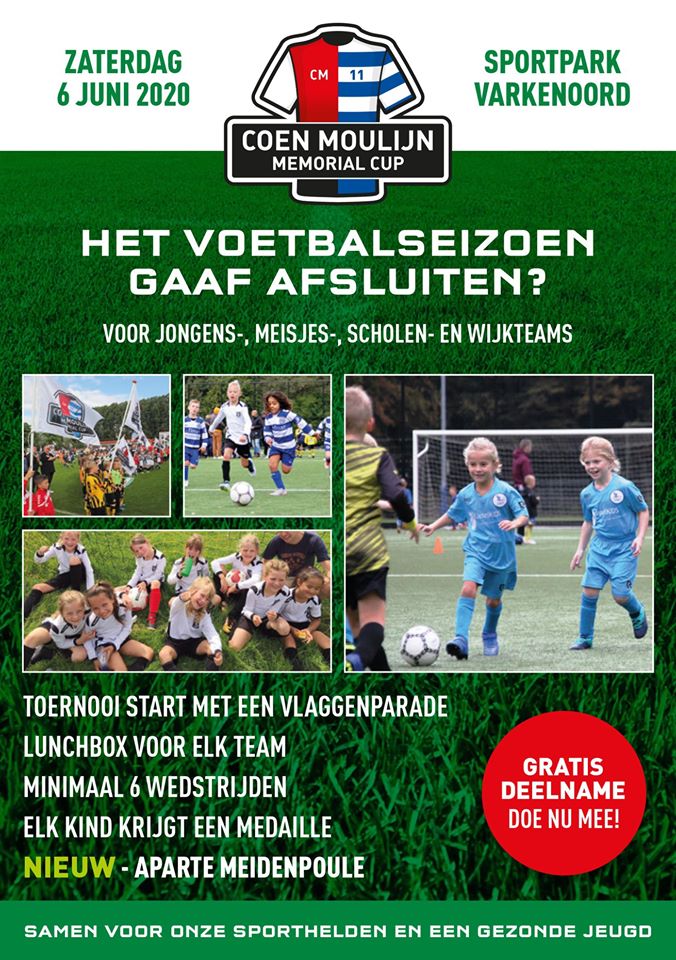 ZATERDAG
6 JUNI 2020

CM 11

COEN MOULIJN
MEMORIAL CUP

SPORTPARK
VARKENOORD

HET VOETBALSEIZOEN GAAF AFSLUITEN?

VOOR JONGENS-, MEISJES-, SCHOLEN- EN WIJKTEAMS

TOERNOOI START MET EEN VLAGGENPARADE
LUNCHBOX VOOR ELK TEAM
MINIMAAL 6 WEDSTRIJDEN
ELK KIND KRIJGT EEN MEDAILLE
NIEUW - APARTE MEIDENPOULE

GRATIS DEELNAME
DOE NU MEE!

SAMEN VOOR ONZE SPORTHELDEN EN EEN GEZONDE JEUGD